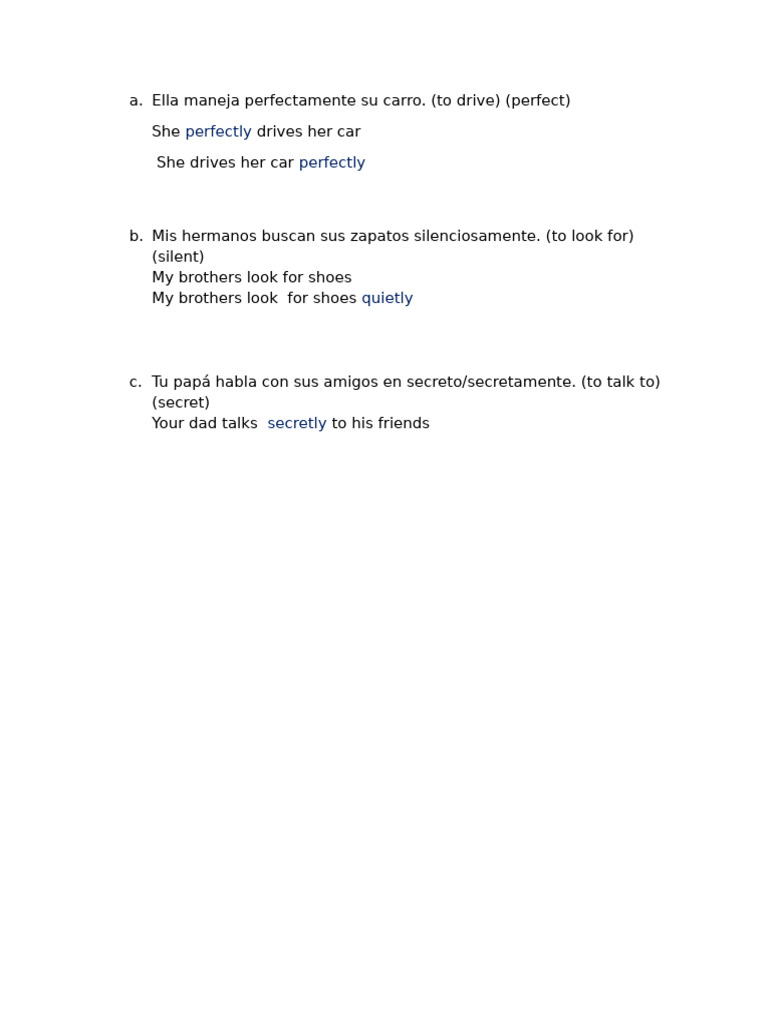 a. Ella maneja perfectamente su carro. (to drive) (perfect)

She perfectly drives her car

She drives her car perfectly

b. Mis hermanos buscan sus zapatos silenciosamente. (to look for) (silent)

My brothers look for shoes

My brothers look for shoes quietly

c. Tu papá habla con sus amigos en secreto/secretamente. (to talk to) (secret)

Your dad talks secretly to his friends